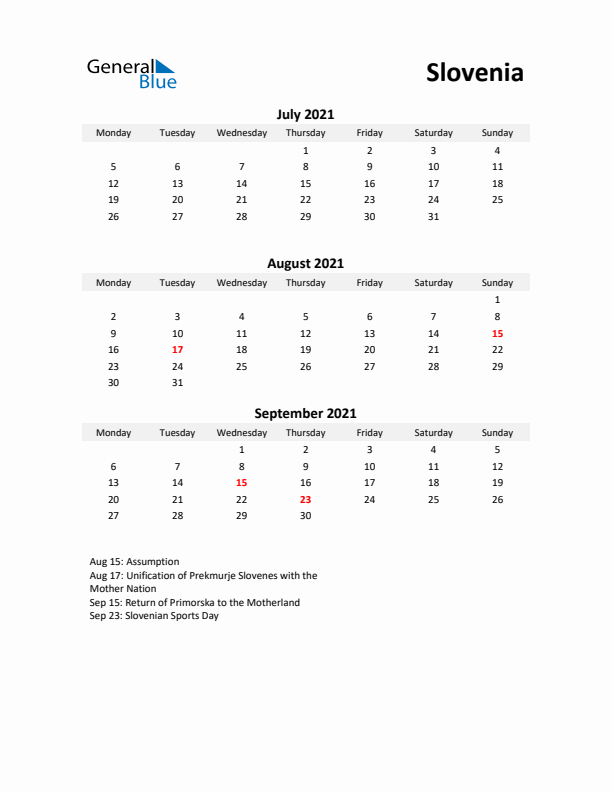 General Blue

Slovenia

July 2021

| Monday | Tuesday | Wednesday | Thursday | Friday | Saturday | Sunday |
|---|---|---|---|---|---|---|
| | | | 1 | 2 | 3 | 4 |
| 5 | 6 | 7 | 8 | 9 | 10 | 11 |
| 12 | 13 | 14 | 15 | 16 | 17 | 18 |
| 19 | 20 | 21 | 22 | 23 | 24 | 25 |
| 26 | 27 | 28 | 29 | 30 | 31 | |

August 2021

| Monday | Tuesday | Wednesday | Thursday | Friday | Saturday | Sunday |
|---|---|---|---|---|---|---|
| | | | | | | 1 |
| 2 | 3 | 4 | 5 | 6 | 7 | 8 |
| 9 | 10 | 11 | 12 | 13 | 14 | 15 |
| 16 | 17 | 18 | 19 | 20 | 21 | 22 |
| 23 | 24 | 25 | 26 | 27 | 28 | 29 |
| 30 | 31 | | | | | |

September 2021

| Monday | Tuesday | Wednesday | Thursday | Friday | Saturday | Sunday |
|---|---|---|---|---|---|---|
| | | 1 | 2 | 3 | 4 | 5 |
| 6 | 7 | 8 | 9 | 10 | 11 | 12 |
| 13 | 14 | 15 | 16 | 17 | 18 | 19 |
| 20 | 21 | 22 | 23 | 24 | 25 | 26 |
| 27 | 28 | 29 | 30 | | | |

Aug 15: Assumption
Aug 17: Unification of Prekmurje Slovenes with the Mother Nation
Sep 15: Return of Primorska to the Motherland
Sep 23: Slovenian Sports Day